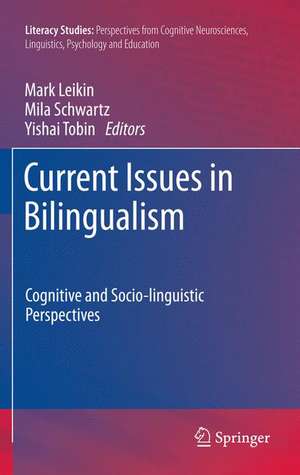 Literacy Studies: Perspectives from Cognitive Neurosciences, Linguistics, Psychology and Education

Mark Leikin
Mila Schwartz
Yishai Tobin Editors

Current Issues in Bilingualism

Cognitive and Socio-linguistic Perspectives

Springer